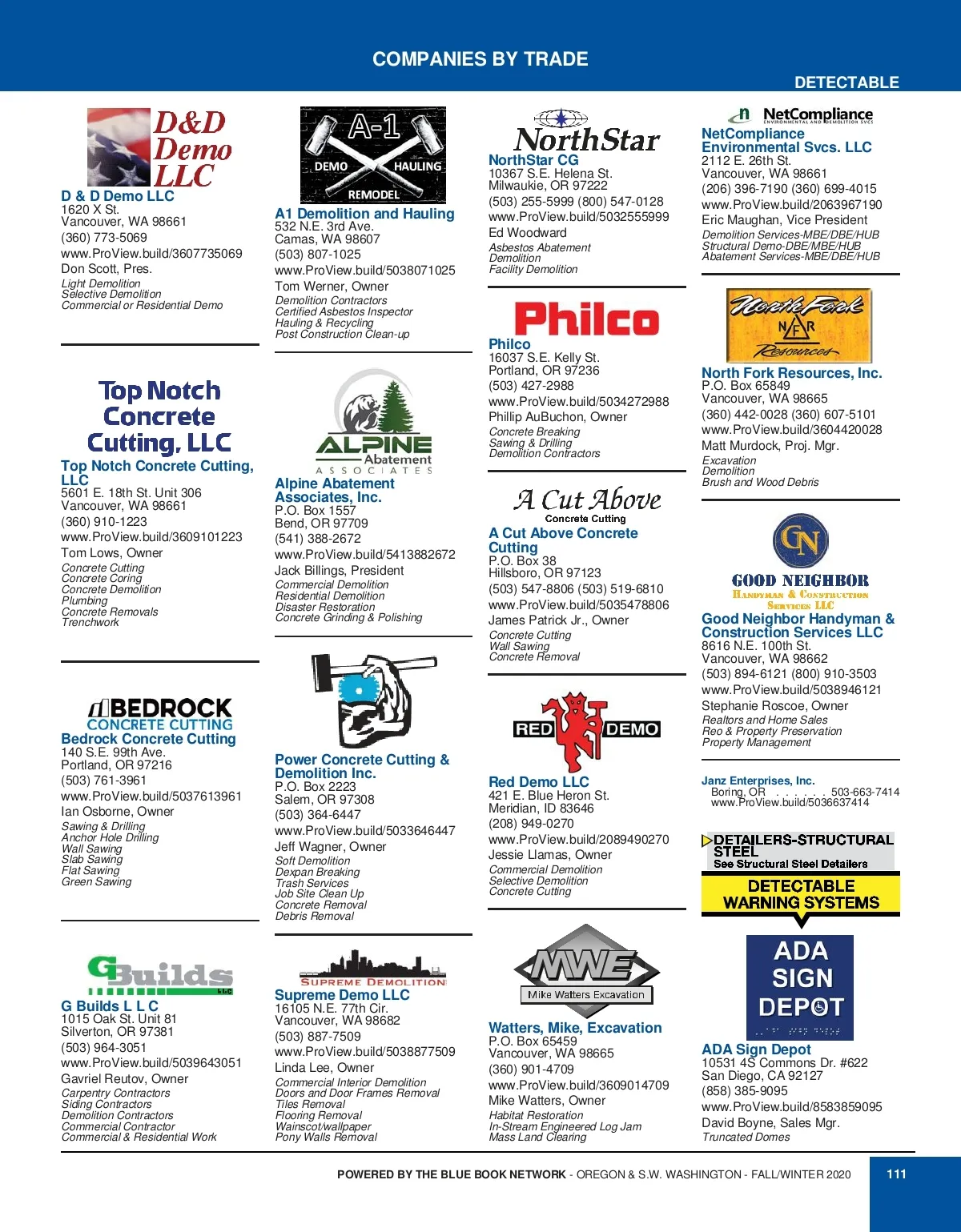 COMPANIES BY TRADE

DETECTABLE

D&D Demo LLC

D & D Demo LLC
1620 X St.
Vancouver, WA 98661
(360) 773-5069
www.ProView.build/3607735069
Don Scott, Pres.
Light Demolition
Selective Demolition
Commercial or Residential Demo

Top Notch Concrete Cutting, LLC

Top Notch Concrete Cutting, LLC
5601 E. 18th St. Unit 306
Vancouver, WA 98661
(360) 910-1223
www.ProView.build/3609101223
Tom Lows, Owner
Concrete Cutting
Concrete Coring
Concrete Demolition
Plumbing
Concrete Removals
Trenchwork

BEDROCK CONCRETE CUTTING

Bedrock Concrete Cutting
140 S.E. 99th Ave.
Portland, OR 97216
(503) 761-3961
www.ProView.build/5037613961
Ian Osborne, Owner
Sawing & Drilling
Anchor Hole Drilling
Wall Sawing
Slab Sawing
Flat Sawing
Green Sawing

G Builds LLC

G Builds L L C
1015 Oak St. Unit 81
Silverton, OR 97381
(503) 964-3051
www.ProView.build/5039643051
Gavriel Reutov, Owner
Carpentry Contractors
Siding Contractors
Demolition Contractors
Commercial Contractor
Commercial & Residential Work

A-1 DEMO HAULING REMODEL

A1 Demolition and Hauling
532 N.E. 3rd Ave.
Camas, WA 98607
(503) 807-1025
www.ProView.build/5038071025
Tom Werner, Owner
Demolition Contractors
Certified Asbestos Inspector
Hauling & Recycling
Post Construction Clean-up

ALPINE Abatement ASSOCIATES

Alpine Abatement Associates, Inc.
P.O. Box 1557
Bend, OR 97709
(541) 388-2672
www.ProView.build/5413882672
Jack Billings, President
Commercial Demolition
Residential Demolition
Disaster Restoration
Concrete Grinding & Polishing

Power Concrete Cutting & Demolition Inc.
P.O. Box 2223
Salem, OR 97308
(503) 364-6447
www.ProView.build/5033646447
Jeff Wagner, Owner
Soft Demolition
Dexpan Breaking
Trash Services
Job Site Clean Up
Concrete Removal
Debris Removal

SUPREME DEMOLITION

Supreme Demo LLC
16105 N.E. 77th Cir.
Vancouver, WA 98682
(503) 887-7509
www.ProView.build/5038877509
Linda Lee, Owner
Commercial Interior Demolition
Doors and Door Frames Removal
Tiles Removal
Flooring Removal
Wainscot/wallpaper
Pony Walls Removal

NorthStar

NorthStar CG
10367 S.E. Helena St.
Milwaukie, OR 97222
(503) 255-5999 (800) 547-0128
www.ProView.build/5032555999
Ed Woodward
Asbestos Abatement
Demolition
Facility Demolition

Philco

Philco
16037 S.E. Kelly St.
Portland, OR 97236
(503) 427-2988
www.ProView.build/5034272988
Phillip AuBuchon, Owner
Concrete Breaking
Sawing & Drilling
Demolition Contractors

A Cut Above Concrete Cutting

A Cut Above Concrete Cutting
P.O. Box 38
Hillsboro, OR 97123
(503) 547-8806 (503) 519-6810
www.ProView.build/5035478806
James Patrick Jr., Owner
Concrete Cutting
Wall Sawing
Concrete Removal

RED DEMO

Red Demo LLC
421 E. Blue Heron St.
Meridian, ID 83646
(208) 949-0270
www.ProView.build/2089490270
Jessie Llamas, Owner
Commercial Demolition
Selective Demolition
Concrete Cutting

MWE Mike Watters Excavation

Watters, Mike, Excavation
P.O. Box 65459
Vancouver, WA 98665
(360) 901-4709
www.ProView.build/3609014709
Mike Watters, Owner
Habitat Restoration
In-Stream Engineered Log Jam
Mass Land Clearing

NetCompliance ENVIRONMENTAL AND DEMOLITION SVCS

NetCompliance Environmental Svcs. LLC
2112 E. 26th St.
Vancouver, WA 98661
(206) 396-7190 (360) 699-4015
www.ProView.build/2063967190
Eric Maughan, Vice President
Demolition Services-MBE/DBE/HUB
Structural Demo-DBE/MBE/HUB
Abatement Services-MBE/DBE/HUB

North Fork NFR Resources

North Fork Resources, Inc.
P.O. Box 65849
Vancouver, WA 98665
(360) 442-0028 (360) 607-5101
www.ProView.build/3604420028
Matt Murdock, Proj. Mgr.
Excavation
Demolition
Brush and Wood Debris

GN GOOD NEIGHBOR HANDYMAN & CONSTRUCTION SERVICES LLC

Good Neighbor Handyman & Construction Services LLC
8616 N.E. 100th St.
Vancouver, WA 98662
(503) 894-6121 (800) 910-3503
www.ProView.build/5038946121
Stephanie Roscoe, Owner
Realtors and Home Sales
Reo & Property Preservation
Property Management

Janz Enterprises, Inc.
Boring, OR . . . . . . 503-663-7414
www.ProView.build/5036637414

DETAILERS-STRUCTURAL STEEL
See Structural Steel Detailers

DETECTABLE WARNING SYSTEMS

ADA SIGN DEPOT

ADA Sign Depot
10531 4S Commons Dr. #622
San Diego, CA 92127
(858) 385-9095
www.ProView.build/8583859095
David Boyne, Sales Mgr.
Truncated Domes

POWERED BY THE BLUE BOOK NETWORK - OREGON & S.W. WASHINGTON - FALL/WINTER 2020

111